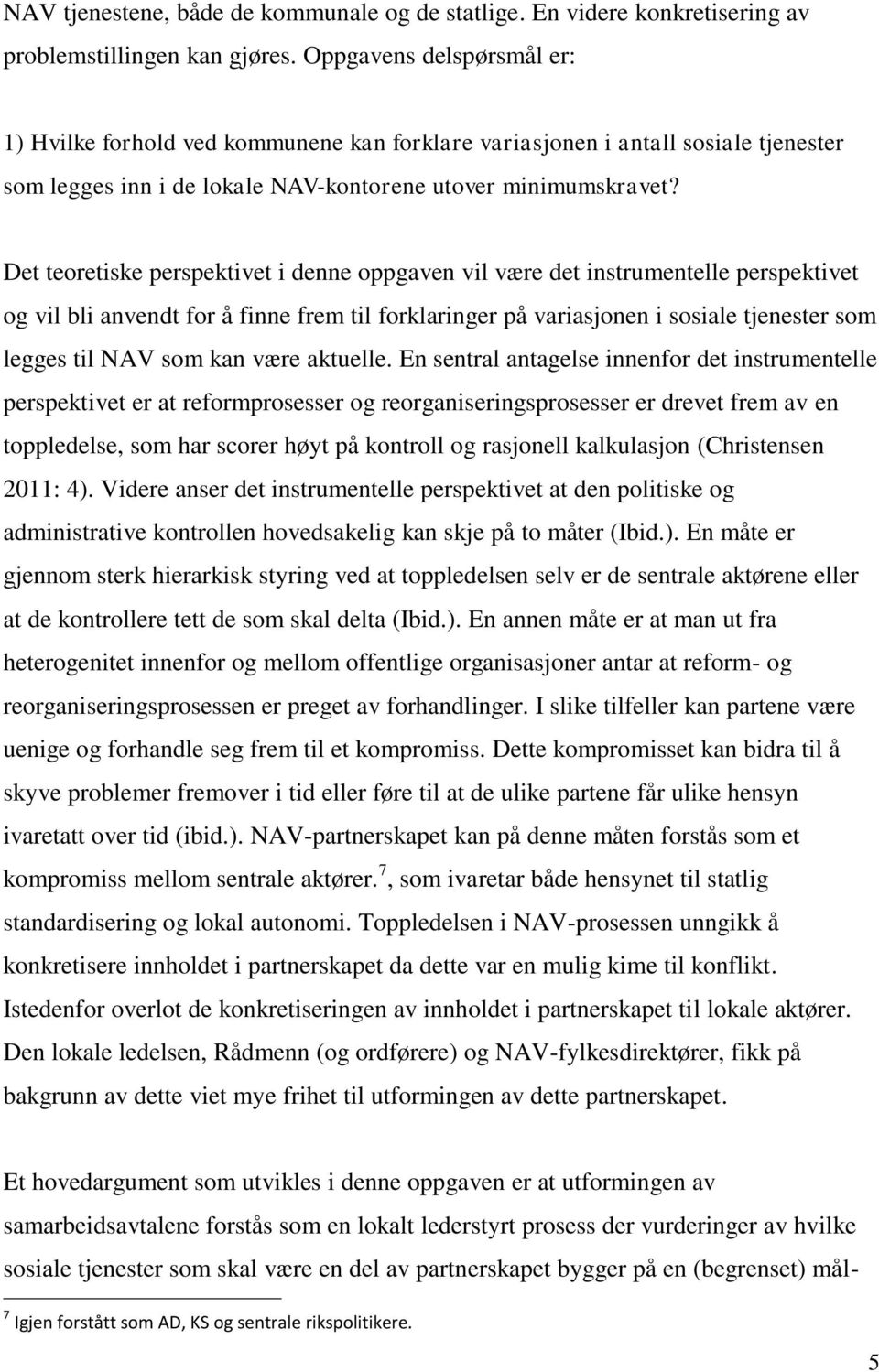 NAV tjenestene, både de kommunale og de statlige. En videre konkretisering av problemstillingen kan gjøres. Oppgavens delspørsmål er:

1) Hvilke forhold ved kommunene kan forklare variasjonen i antall sosiale tjenester som legges inn i de lokale NAV-kontorene utover minimumskravet?

Det teoretiske perspektivet i denne oppgaven vil være det instrumentelle perspektivet og vil bli anvendt for å finne frem til forklaringer på variasjonen i sosiale tjenester som legges til NAV som kan være aktuelle. En sentral antagelse innenfor det instrumentelle perspektivet er at reformprosesser og reorganiseringsprosesser er drevet frem av en toppledelse, som har scorer høyt på kontroll og rasjonell kalkulasjon (Christensen 2011: 4). Videre anser det instrumentelle perspektivet at den politiske og administrative kontrollen hovedsakelig kan skje på to måter (Ibid.). En måte er gjennom sterk hierarkisk styring ved at toppledelsen selv er de sentrale aktørene eller at de kontrollere tett de som skal delta (Ibid.). En annen måte er at man ut fra heterogenitet innenfor og mellom offentlige organisasjoner antar at reform- og reorganiseringsprosessen er preget av forhandlinger. I slike tilfeller kan partene være uenige og forhandle seg frem til et kompromiss. Dette kompromisset kan bidra til å skyve problemer fremover i tid eller føre til at de ulike partene får ulike hensyn ivaretatt over tid (ibid.). NAV-partnerskapet kan på denne måten forstås som et kompromiss mellom sentrale aktører.$^7$, som ivaretar både hensynet til statlig standardisering og lokal autonomi. Toppledelsen i NAV-prosessen unngikk å konkretisere innholdet i partnerskapet da dette var en mulig kime til konflikt. Istedenfor overlot de konkretiseringen av innholdet i partnerskapet til lokale aktører. Den lokale ledelsen, Rådmenn (og ordførere) og NAV-fylkesdirektører, fikk på bakgrunn av dette viet mye frihet til utformingen av dette partnerskapet.

Et hovedargument som utvikles i denne oppgaven er at utformingen av samarbeidsavtalene forstås som en lokalt lederstyrt prosess der vurderinger av hvilke sosiale tjenester som skal være en del av partnerskapet bygger på en (begrenset) mål-

$^7$ Igjen forstått som AD, KS og sentrale rikspolitikere.

5